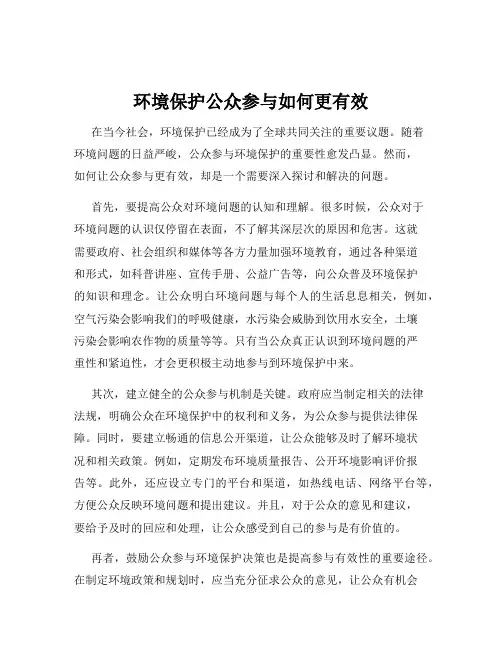 环境保护公众参与如何更有效

在当今社会，环境保护已经成为了全球共同关注的重要议题。随着环境问题的日益严峻，公众参与环境保护的重要性愈发凸显。然而，如何让公众参与更有效，却是一个需要深入探讨和解决的问题。

首先，要提高公众对环境问题的认知和理解。很多时候，公众对于环境问题的认识仅停留在表面，不了解其深层次的原因和危害。这就需要政府、社会组织和媒体等各方力量加强环境教育，通过各种渠道和形式，如科普讲座、宣传手册、公益广告等，向公众普及环境保护的知识和理念。让公众明白环境问题与每个人的生活息息相关，例如，空气污染会影响我们的呼吸健康，水污染会威胁到饮用水安全，土壤污染会影响农作物的质量等等。只有当公众真正认识到环境问题的严重性和紧迫性，才会更积极主动地参与到环境保护中来。

其次，建立健全的公众参与机制是关键。政府应当制定相关的法律法规，明确公众在环境保护中的权利和义务，为公众参与提供法律保障。同时，要建立畅通的信息公开渠道，让公众能够及时了解环境状况和相关政策。例如，定期发布环境质量报告、公开环境影响评价报告等。此外，还应设立专门的平台和渠道，如热线电话、网络平台等，方便公众反映环境问题和提出建议。并且，对于公众的意见和建议，要给予及时的回应和处理，让公众感受到自己的参与是有价值的。

再者，鼓励公众参与环境保护决策也是提高参与有效性的重要途径。在制定环境政策和规划时，应当充分征求公众的意见，让公众有机会